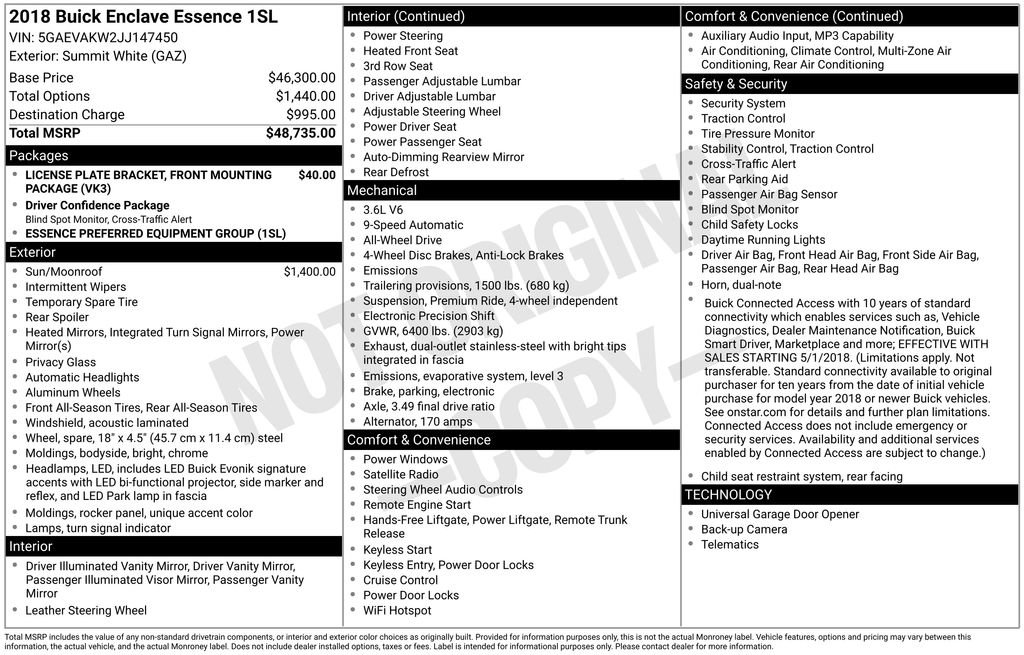 2018 Buick Enclave Essence 1SL
VIN: 5GAEVAKW2JJ147450
Exterior: Summit White (GAZ)

Base Price $46,300.00
Total Options $1,440.00
Destination Charge $995.00
Total MSRP $48,735.00

Packages
• LICENSE PLATE BRACKET, FRONT MOUNTING PACKAGE (VK3) $40.00
• Driver Confidence Package
Blind Spot Monitor, Cross-Traffic Alert
• ESSENCE PREFERRED EQUIPMENT GROUP (1SL)

Exterior
• Sun/Moonroof $1,400.00
• Intermittent Wipers
• Temporary Spare Tire
• Rear Spoiler
• Heated Mirrors, Integrated Turn Signal Mirrors, Power Mirror(s)
• Privacy Glass
• Automatic Headlights
• Aluminum Wheels
• Front All-Season Tires, Rear All-Season Tires
• Windshield, acoustic laminated
• Wheel, spare, 18" x 4.5" (45.7 cm x 11.4 cm) steel
• Moldings, bodyside, bright, chrome
• Headlamps, LED, includes LED Buick Evonik signature accents with LED bi-functional projector, side marker and reflex, and LED Park lamp in fascia
• Moldings, rocker panel, unique accent color
• Lamps, turn signal indicator

Interior
• Driver Illuminated Vanity Mirror, Driver Vanity Mirror, Passenger Illuminated Visor Mirror, Passenger Vanity Mirror
• Leather Steering Wheel

Interior (Continued)
• Power Steering
• Heated Front Seat
• 3rd Row Seat
• Passenger Adjustable Lumbar
• Driver Adjustable Lumbar
• Adjustable Steering Wheel
• Power Driver Seat
• Power Passenger Seat
• Auto-Dimming Rearview Mirror
• Rear Defrost

Mechanical
• 3.6L V6
• 9-Speed Automatic
• All-Wheel Drive
• 4-Wheel Disc Brakes, Anti-Lock Brakes
• Emissions
• Trailering provisions, 1500 lbs. (680 kg)
• Suspension, Premium Ride, 4-wheel independent
• Electronic Precision Shift
• GVWR, 6400 lbs. (2903 kg)
• Exhaust, dual-outlet stainless-steel with bright tips integrated in fascia
• Emissions, evaporative system, level 3
• Brake, parking, electronic
• Axle, 3.49 final drive ratio
• Alternator, 170 amps

Comfort & Convenience
• Power Windows
• Satellite Radio
• Steering Wheel Audio Controls
• Remote Engine Start
• Hands-Free Liftgate, Power Liftgate, Remote Trunk Release
• Keyless Start
• Keyless Entry, Power Door Locks
• Cruise Control
• Power Door Locks
• WiFi Hotspot

Comfort & Convenience (Continued)
• Auxiliary Audio Input, MP3 Capability
• Air Conditioning, Climate Control, Multi-Zone Air Conditioning, Rear Air Conditioning

Safety & Security
• Security System
• Traction Control
• Tire Pressure Monitor
• Stability Control, Traction Control
• Cross-Traffic Alert
• Rear Parking Aid
• Passenger Air Bag Sensor
• Blind Spot Monitor
• Child Safety Locks
• Daytime Running Lights
• Driver Air Bag, Front Head Air Bag, Front Side Air Bag, Passenger Air Bag, Rear Head Air Bag
• Horn, dual-note
• Buick Connected Access with 10 years of standard connectivity which enables services such as, Vehicle Diagnostics, Dealer Maintenance Notification, Buick Smart Driver, Marketplace and more; EFFECTIVE WITH SALES STARTING 5/1/2018. (Limitations apply. Not transferable. Standard connectivity available to original purchaser for ten years from the date of initial vehicle purchase for model year 2018 or newer Buick vehicles. See onstar.com for details and further plan limitations. Connected Access does not include emergency or security services. Availability and additional services enabled by Connected Access are subject to change.)
• Child seat restraint system, rear facing

TECHNOLOGY
• Universal Garage Door Opener
• Back-up Camera
• Telematics

Total MSRP includes the value of any non-standard drivetrain components, or interior and exterior color choices as originally built. Provided for information purposes only, this is not the actual Monroney label. Vehicle features, options and pricing may vary between this information, the actual vehicle, and the actual Monroney label. Does not include dealer installed options, taxes or fees. Label is intended for informational purposes only. Please contact dealer for more information.

NOT ORIGINAL - COPY -